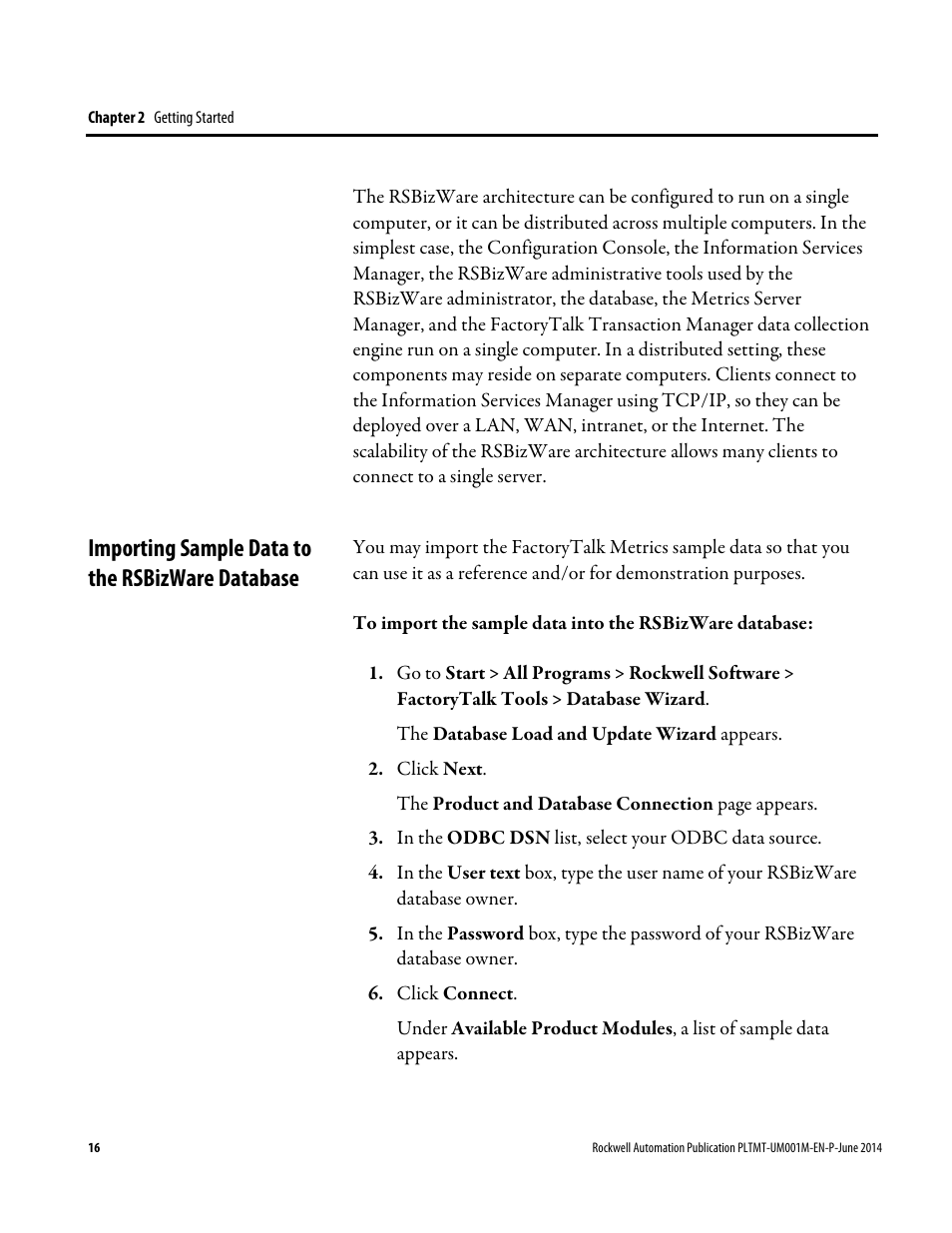 Chapter 2 Getting Started

The RSBizWare architecture can be configured to run on a single computer, or it can be distributed across multiple computers. In the simplest case, the Configuration Console, the Information Services Manager, the RSBizWare administrative tools used by the RSBizWare administrator, the database, the Metrics Server Manager, and the FactoryTalk Transaction Manager data collection engine run on a single computer. In a distributed setting, these components may reside on separate computers. Clients connect to the Information Services Manager using TCP/IP, so they can be deployed over a LAN, WAN, intranet, or the Internet. The scalability of the RSBizWare architecture allows many clients to connect to a single server.

Importing Sample Data to the RSBizWare Database

You may import the FactoryTalk Metrics sample data so that you can use it as a reference and/or for demonstration purposes.

To import the sample data into the RSBizWare database:

1. Go to Start > All Programs > Rockwell Software > FactoryTalk Tools > Database Wizard.

The Database Load and Update Wizard appears.

2. Click Next.

The Product and Database Connection page appears.

3. In the ODBC DSN list, select your ODBC data source.

4. In the User text box, type the user name of your RSBizWare database owner.

5. In the Password box, type the password of your RSBizWare database owner.

6. Click Connect.

Under Available Product Modules, a list of sample data appears.

16

Rockwell Automation Publication PLTMT-UM001M-EN-P-June 2014